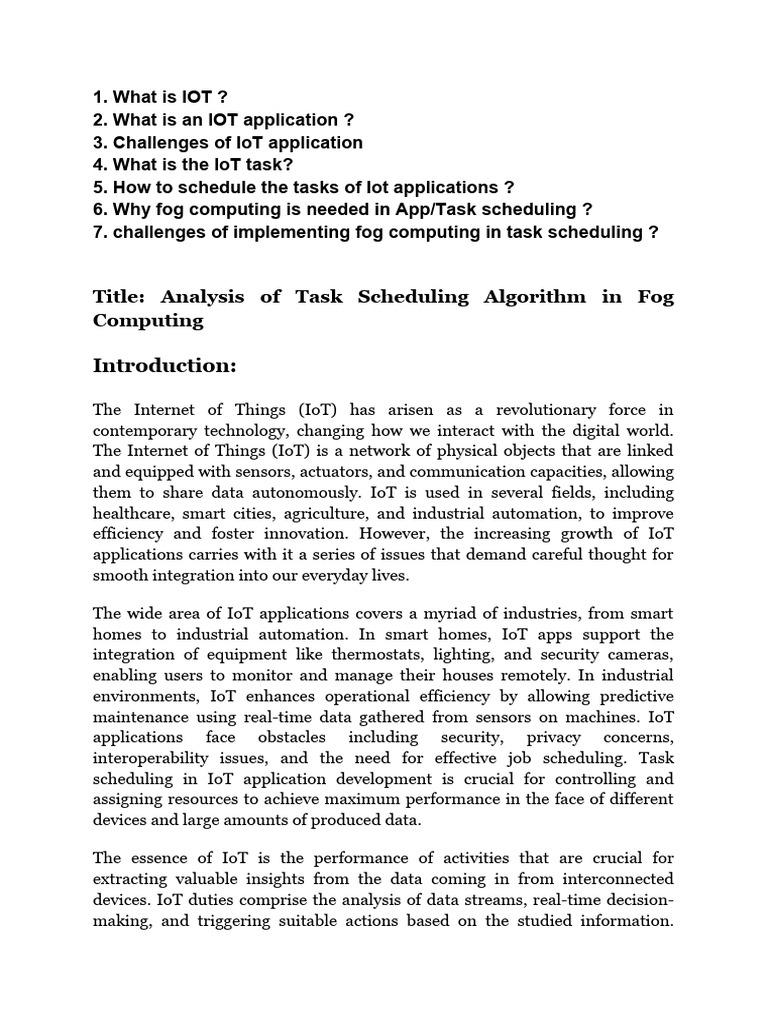 1. What is IOT ?
2. What is an IOT application ?
3. Challenges of IoT application
4. What is the IoT task?
5. How to schedule the tasks of Iot applications ?
6. Why fog computing is needed in App/Task scheduling ?
7. challenges of implementing fog computing in task scheduling ?

Title: Analysis of Task Scheduling Algorithm in Fog Computing

Introduction:

The Internet of Things (IoT) has arisen as a revolutionary force in contemporary technology, changing how we interact with the digital world. The Internet of Things (IoT) is a network of physical objects that are linked and equipped with sensors, actuators, and communication capacities, allowing them to share data autonomously. IoT is used in several fields, including healthcare, smart cities, agriculture, and industrial automation, to improve efficiency and foster innovation. However, the increasing growth of IoT applications carries with it a series of issues that demand careful thought for smooth integration into our everyday lives.

The wide area of IoT applications covers a myriad of industries, from smart homes to industrial automation. In smart homes, IoT apps support the integration of equipment like thermostats, lighting, and security cameras, enabling users to monitor and manage their houses remotely. In industrial environments, IoT enhances operational efficiency by allowing predictive maintenance using real-time data gathered from sensors on machines. IoT applications face obstacles including security, privacy concerns, interoperability issues, and the need for effective job scheduling. Task scheduling in IoT application development is crucial for controlling and assigning resources to achieve maximum performance in the face of different devices and large amounts of produced data.

The essence of IoT is the performance of activities that are crucial for extracting valuable insights from the data coming in from interconnected devices. IoT duties comprise the analysis of data streams, real-time decision-making, and triggering suitable actions based on the studied information.